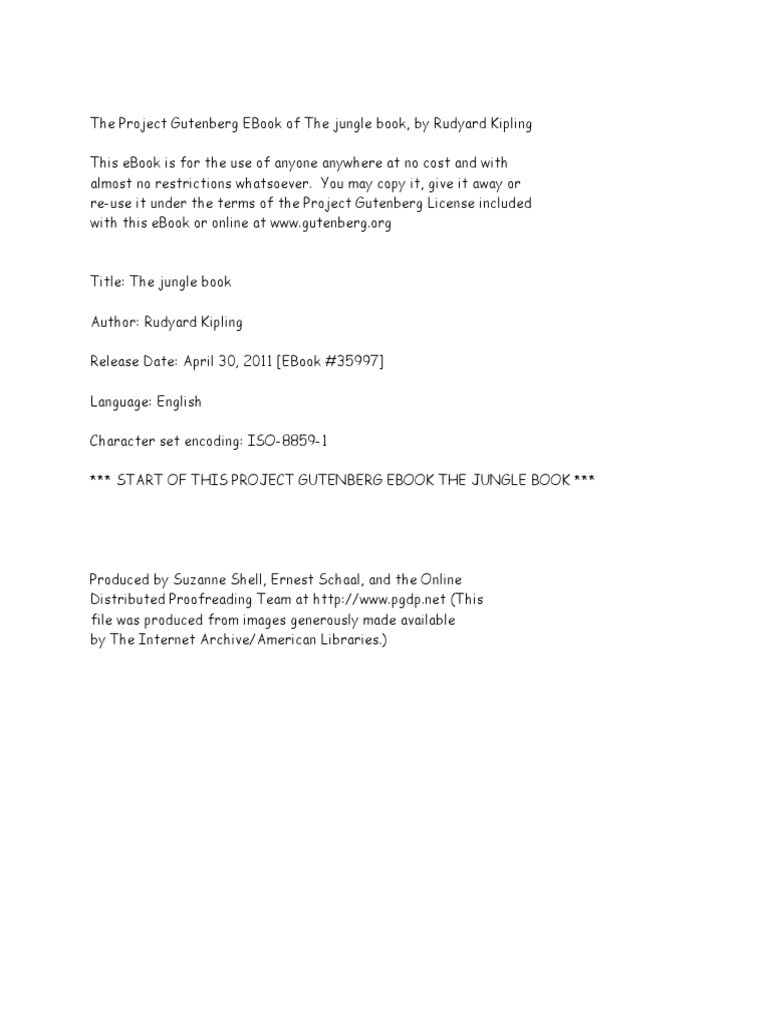 The Project Gutenberg EBook of The jungle book, by Rudyard Kipling

This eBook is for the use of anyone anywhere at no cost and with almost no restrictions whatsoever. You may copy it, give it away or re-use it under the terms of the Project Gutenberg License included with this eBook or online at www.gutenberg.org

Title: The jungle book

Author: Rudyard Kipling

Release Date: April 30, 2011 [EBook #35997]

Language: English

Character set encoding: ISO-8859-1

*** START OF THIS PROJECT GUTENBERG EBOOK THE JUNGLE BOOK ***

Produced by Suzanne Shell, Ernest Schaal, and the Online Distributed Proofreading Team at http://www.pgdp.net (This file was produced from images generously made available by The Internet Archive/American Libraries.)